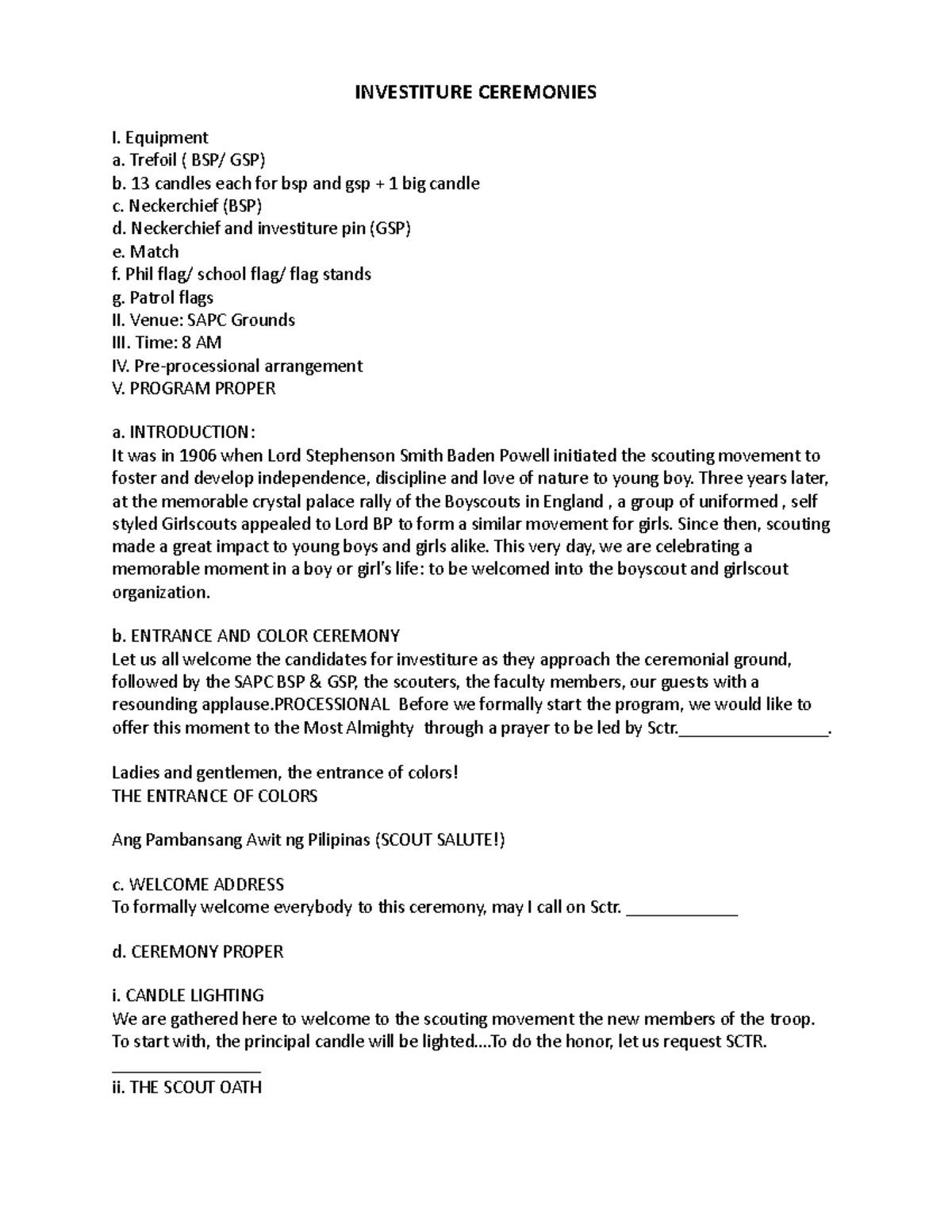 INVESTITURE CEREMONIES

I. Equipment
a. Trefoil ( BSP/ GSP)
b. 13 candles each for bsp and gsp + 1 big candle
c. Neckerchief (BSP)
d. Neckerchief and investiture pin (GSP)
e. Match
f. Phil flag/ school flag/ flag stands
g. Patrol flags
II. Venue: SAPC Grounds
III. Time: 8 AM
IV. Pre-processional arrangement
V. PROGRAM PROPER

a. INTRODUCTION:
It was in 1906 when Lord Stephenson Smith Baden Powell initiated the scouting movement to foster and develop independence, discipline and love of nature to young boy. Three years later, at the memorable crystal palace rally of the Boyscouts in England , a group of uniformed , self styled Girlscouts appealed to Lord BP to form a similar movement for girls. Since then, scouting made a great impact to young boys and girls alike. This very day, we are celebrating a memorable moment in a boy or girl's life: to be welcomed into the boyscout and girlscout organization.

b. ENTRANCE AND COLOR CEREMONY
Let us all welcome the candidates for investiture as they approach the ceremonial ground, followed by the SAPC BSP & GSP, the scouters, the faculty members, our guests with a resounding applause.PROCESSIONAL Before we formally start the program, we would like to offer this moment to the Most Almighty through a prayer to be led by Sctr.________________.

Ladies and gentlemen, the entrance of colors!
THE ENTRANCE OF COLORS

Ang Pambansang Awit ng Pilipinas (SCOUT SALUTE!)

c. WELCOME ADDRESS
To formally welcome everybody to this ceremony, may I call on Sctr. ____________

d. CEREMONY PROPER

i. CANDLE LIGHTING
We are gathered here to welcome to the scouting movement the new members of the troop. To start with, the principal candle will be lighted....To do the honor, let us request SCTR. ________________

ii. THE SCOUT OATH